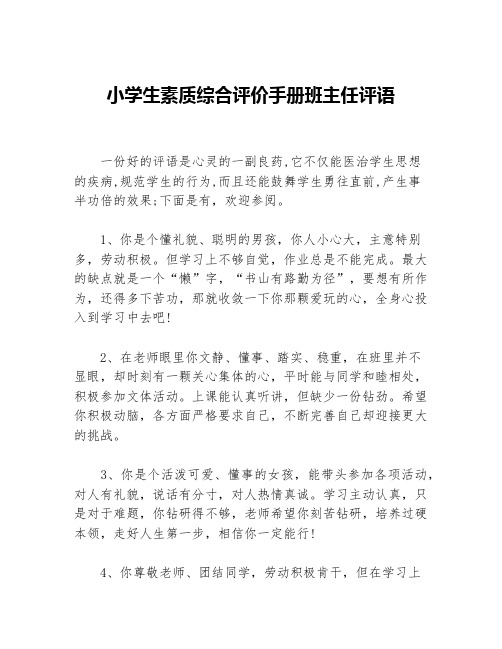 小学生素质综合评价手册班主任评语

一份好的评语是心灵的一副良药,它不仅能医治学生思想的疾病,规范学生的行为,而且还能鼓舞学生勇往直前,产生事半功倍的效果;下面是有，欢迎参阅。

1、你是个懂礼貌、聪明的男孩，你人小心大，主意特别多，劳动积极。但学习上不够自觉，作业总是不能完成。最大的缺点就是一个“懒”字，“书山有路勤为径”，要想有所作为，还得多下苦功，那就收敛一下你那颗爱玩的心，全身心投入到学习中去吧!

2、在老师眼里你文静、懂事、踏实、稳重，在班里并不显眼，却时刻有一颗关心集体的心，平时能与同学和睦相处，积极参加文体活动。上课能认真听讲，但缺少一份钻劲。希望你积极动脑，各方面严格要求自己，不断完善自己却迎接更大的挑战。

3、你是个活泼可爱、懂事的女孩，能带头参加各项活动，对人有礼貌，说话有分寸，对人热情真诚。学习主动认真，只是对于难题，你钻研得不够，老师希望你刻苦钻研，培养过硬本领，走好人生第一步，相信你一定能行!

4、你尊敬老师、团结同学，劳动积极肯干，但在学习上